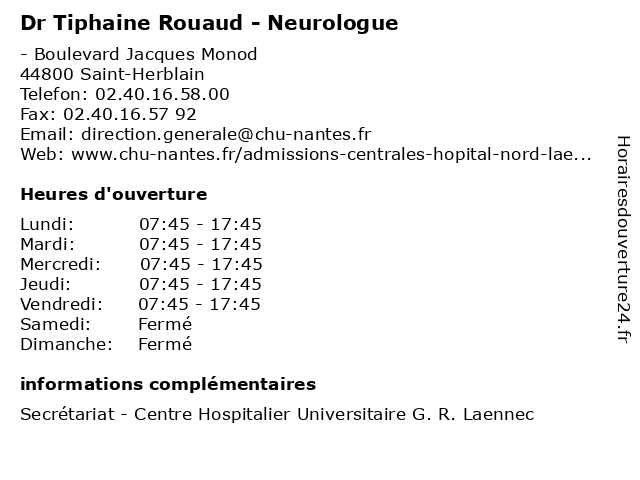 Dr Tiphaine Rouaud - Neurologue

- Boulevard Jacques Monod
44800 Saint-Herblain
Telefon: 02.40.16.58.00
Fax: 02.40.16.57 92
Email: direction.generale@chu-nantes.fr
Web: www.chu-nantes.fr/admissions-centrales-hopital-nord-lae...

Heures d'ouverture

| | |
|---|---|
| Lundi: | 07:45 - 17:45 |
| Mardi: | 07:45 - 17:45 |
| Mercredi: | 07:45 - 17:45 |
| Jeudi: | 07:45 - 17:45 |
| Vendredi: | 07:45 - 17:45 |
| Samedi: | Fermé |
| Dimanche: | Fermé |

informations complémentaires

Secrétariat - Centre Hospitalier Universitaire G. R. Laennec

Horairesdouverture24.fr